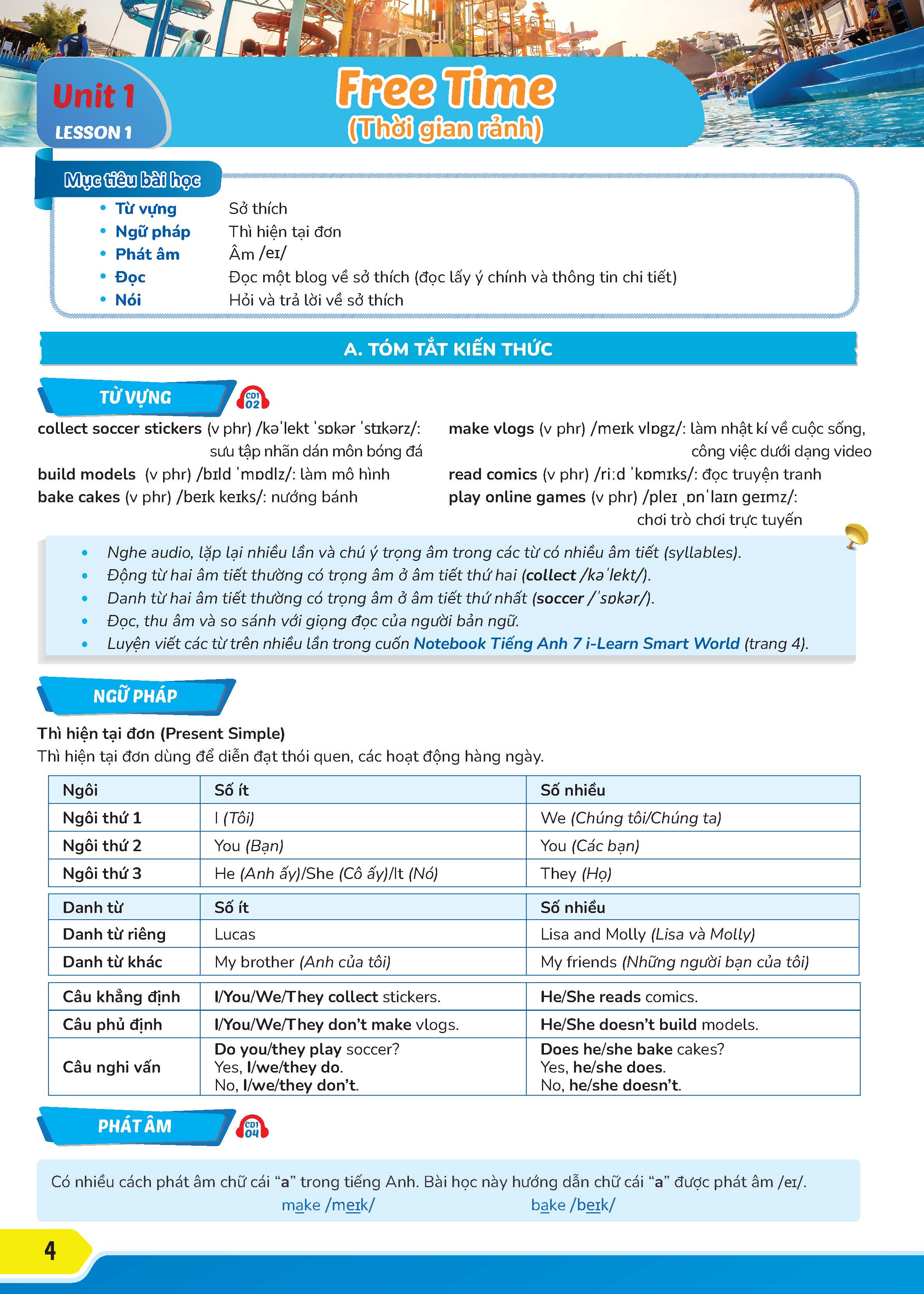 Unit 1
LESSON 1

Free Time
(Thời gian rảnh)

Mục tiêu bài học
• Từ vựng Sở thích
• Ngữ pháp Thì hiện tại đơn
• Phát âm Âm /eɪ/
• Đọc Đọc một blog về sở thích (đọc lấy ý chính và thông tin chi tiết)
• Nói Hỏi và trả lời về sở thích

A. TÓM TẮT KIẾN THỨC

TỪ VỰNG CD1 02

collect soccer stickers (v phr) /kəˈlekt ˈsɒkər ˈstɪkərz/: sưu tập nhãn dán môn bóng đá
build models (v phr) /bɪld ˈmɒdlz/: làm mô hình
bake cakes (v phr) /beɪk keɪks/: nướng bánh

make vlogs (v phr) /meɪk vlɒgz/: làm nhật kí về cuộc sống, công việc dưới dạng video
read comics (v phr) /riːd ˈkɒmɪks/: đọc truyện tranh
play online games (v phr) /pleɪ ˌɒnˈlaɪn geɪmz/: chơi trò chơi trực tuyến

• Nghe audio, lặp lại nhiều lần và chú ý trọng âm trong các từ có nhiều âm tiết (syllables).
• Động từ hai âm tiết thường có trọng âm ở âm tiết thứ hai (collect /kəˈlekt/).
• Danh từ hai âm tiết thường có trọng âm ở âm tiết thứ nhất (soccer /ˈsɒkər/).
• Đọc, thu âm và so sánh với giọng đọc của người bản ngữ.
• Luyện viết các từ trên nhiều lần trong cuốn Notebook Tiếng Anh 7 i-Learn Smart World (trang 4).

NGỮ PHÁP

Thì hiện tại đơn (Present Simple)
Thì hiện tại đơn dùng để diễn đạt thói quen, các hoạt động hàng ngày.

| Ngôi | Số ít | Số nhiều |
|---|---|---|
| Ngôi thứ 1 | I (Tôi) | We (Chúng tôi/Chúng ta) |
| Ngôi thứ 2 | You (Bạn) | You (Các bạn) |
| Ngôi thứ 3 | He (Anh ấy)/She (Cô ấy)/It (Nó) | They (Họ) |

| Danh từ | Số ít | Số nhiều |
|---|---|---|
| Danh từ riêng | Lucas | Lisa and Molly (Lisa và Molly) |
| Danh từ khác | My brother (Anh của tôi) | My friends (Những người bạn của tôi) |

| Câu khẳng định | I/You/We/They collect stickers. | He/She reads comics. |
|---|---|---|
| Câu phủ định | I/You/We/They don't make vlogs. | He/She doesn't build models. |
| Câu nghi vấn | Do you/they play soccer? Yes, I/we/they do. No, I/we/they don't. | Does he/she bake cakes? Yes, he/she does. No, he/she doesn't. |

PHÁT ÂM CD1 04

Có nhiều cách phát âm chữ cái "a" trong tiếng Anh. Bài học này hướng dẫn chữ cái "a" được phát âm /eɪ/.
make /meɪk/ bake /beɪk/

4